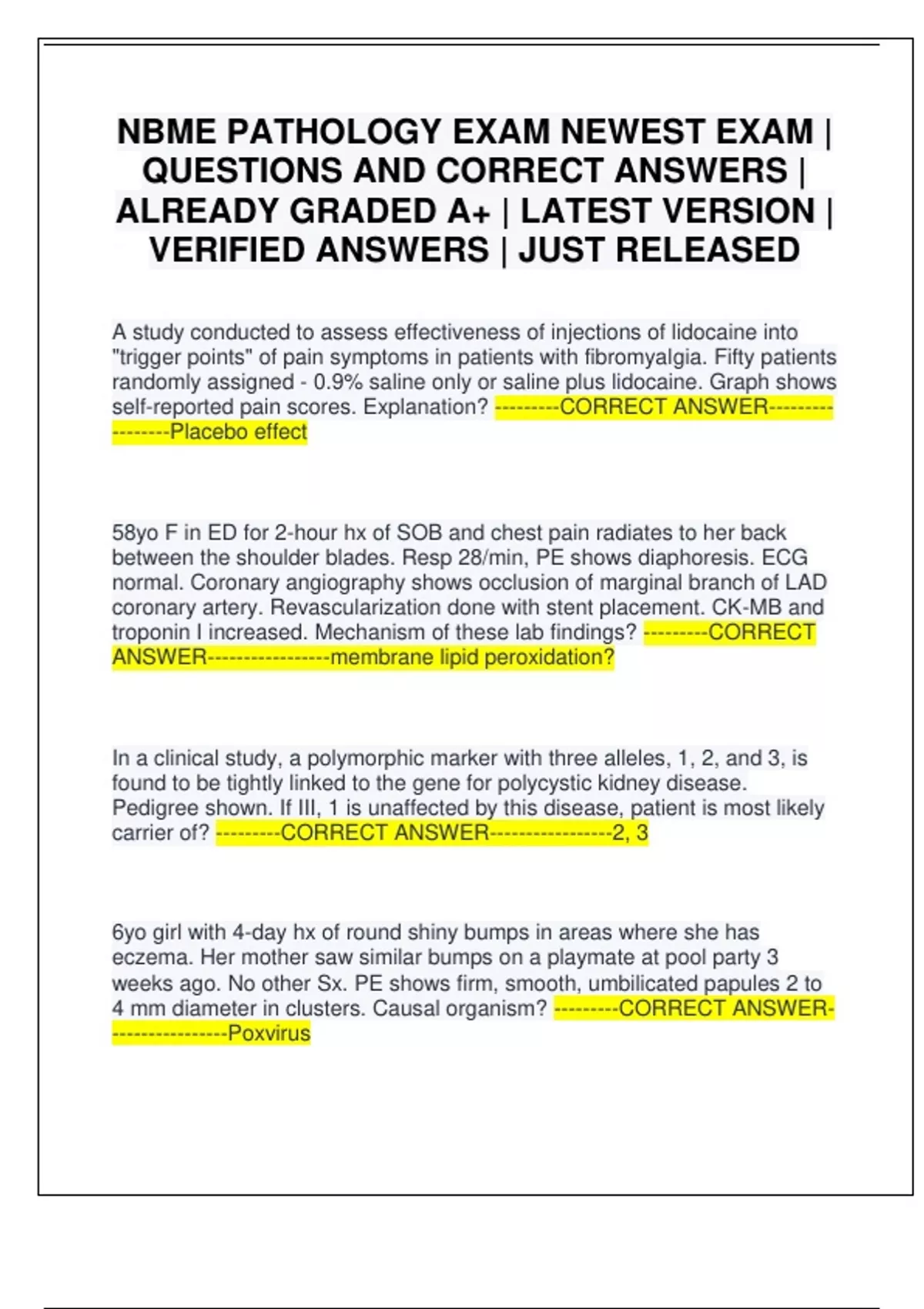 NBME PATHOLOGY EXAM NEWEST EXAM | QUESTIONS AND CORRECT ANSWERS | ALREADY GRADED A+ | LATEST VERSION | VERIFIED ANSWERS | JUST RELEASED

A study conducted to assess effectiveness of injections of lidocaine into "trigger points" of pain symptoms in patients with fibromyalgia. Fifty patients randomly assigned - 0.9% saline only or saline plus lidocaine. Graph shows self-reported pain scores. Explanation? ---------CORRECT ANSWER-----------------Placebo effect

58yo F in ED for 2-hour hx of SOB and chest pain radiates to her back between the shoulder blades. Resp 28/min, PE shows diaphoresis. ECG normal. Coronary angiography shows occlusion of marginal branch of LAD coronary artery. Revascularization done with stent placement. CK-MB and troponin I increased. Mechanism of these lab findings? ---------CORRECT ANSWER-----------------membrane lipid peroxidation?

In a clinical study, a polymorphic marker with three alleles, 1, 2, and 3, is found to be tightly linked to the gene for polycystic kidney disease. Pedigree shown. If III, 1 is unaffected by this disease, patient is most likely carrier of? ---------CORRECT ANSWER-----------------2, 3

6yo girl with 4-day hx of round shiny bumps in areas where she has eczema. Her mother saw similar bumps on a playmate at pool party 3 weeks ago. No other Sx. PE shows firm, smooth, umbilicated papules 2 to 4 mm diameter in clusters. Causal organism? ---------CORRECT ANSWER-----------------Poxvirus